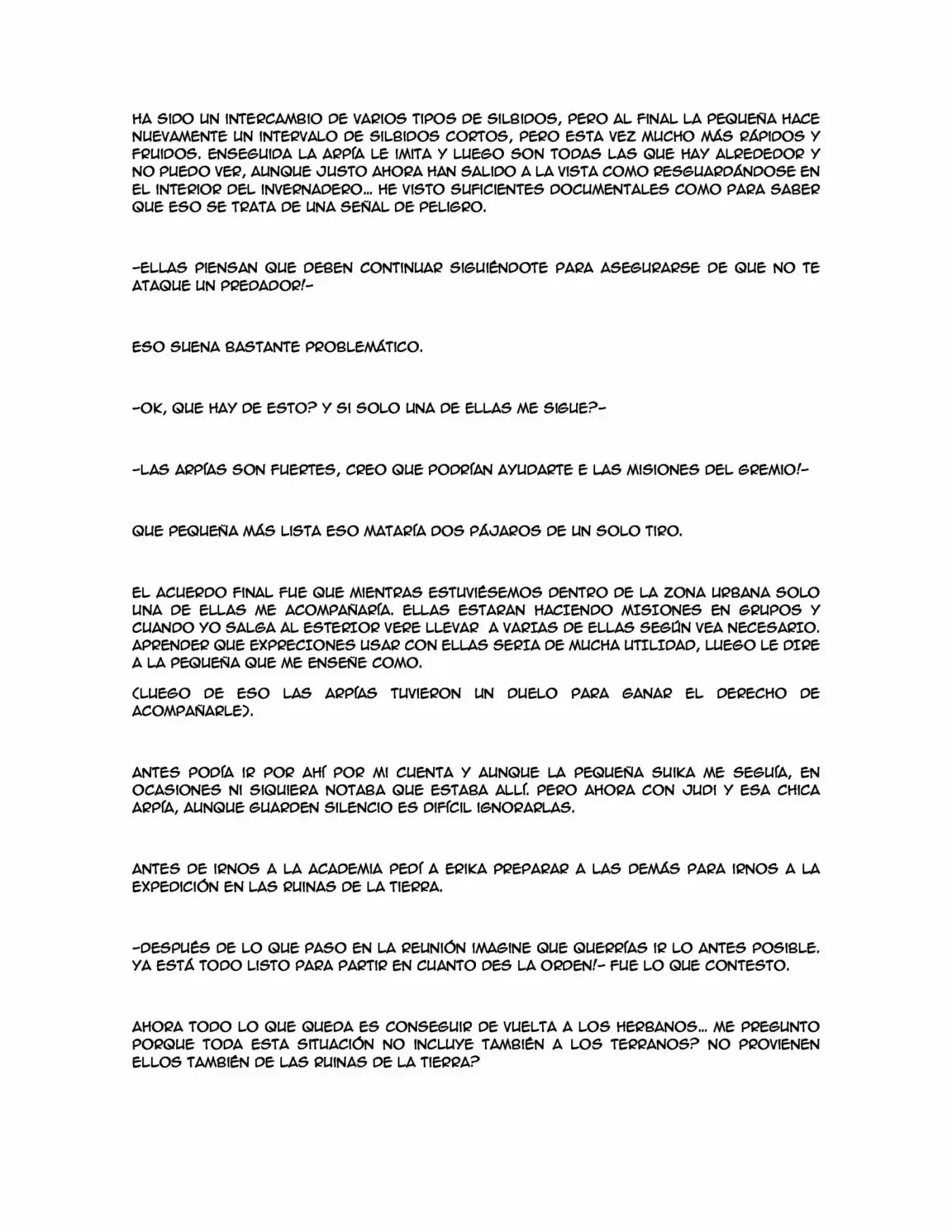 HA SIDO UN INTERCAMBIO DE VARIOS TIPOS DE SILBIDOS, PERO AL FINAL LA PEQUEÑA HACE NUEVAMENTE UN INTERVALO DE SILBIDOS CORTOS, PERO ESTA VEZ MUCHO MÁS RÁPIDOS Y FRUIDOS. ENSEGUIDA LA ARPÍA LE IMITA Y LUEGO SON TODAS LAS QUE HAY ALREDEDOR Y NO PUEDO VER, AUNQUE JUSTO AHORA HAN SALIDO A LA VISTA COMO RESGUARDÁNDOSE EN EL INTERIOR DEL INVERNADERO... HE VISTO SUFICIENTES DOCUMENTALES COMO PARA SABER QUE ESO SE TRATA DE UNA SEÑAL DE PELIGRO.

-ELLAS PIENSAN QUE DEBEN CONTINUAR SIGUIÉNDOTE PARA ASEGURARSE DE QUE NO TE ATAQUE UN PREDADOR!-

ESO SUENA BASTANTE PROBLEMÁTICO.

-OK, QUE HAY DE ESTO? Y SI SOLO UNA DE ELLAS ME SIGUE?-

-LAS ARPÍAS SON FUERTES, CREO QUE PODRÍAN AYUDARTE E LAS MISIONES DEL GREMIO!-

QUE PEQUEÑA MÁS LISTA ESO MATARÍA DOS PÁJAROS DE UN SOLO TIRO.

EL ACUERDO FINAL FUE QUE MIENTRAS ESTUVIÉSEMOS DENTRO DE LA ZONA URBANA SOLO UNA DE ELLAS ME ACOMPAÑARÍA. ELLAS ESTARAN HACIENDO MISIONES EN GRUPOS Y CUANDO YO SALGA AL ESTERIOR VERE LLEVAR A VARIAS DE ELLAS SEGÚN VEA NECESARIO. APRENDER QUE EXPRECIONES USAR CON ELLAS SERIA DE MUCHA UTILIDAD, LUEGO LE DIRE A LA PEQUEÑA QUE ME ENSEÑE COMO.

(LUEGO DE ESO LAS ARPÍAS TUVIERON UN DUELO PARA GANAR EL DERECHO DE ACOMPAÑARLE).

ANTES PODÍA IR POR AHÍ POR MI CUENTA Y AUNQUE LA PEQUEÑA SUIKA ME SEGUÍA, EN OCASIONES NI SIQUIERA NOTABA QUE ESTABA ALLÍ. PERO AHORA CON JUDI Y ESA CHICA ARPÍA, AUNQUE GUARDEN SILENCIO ES DIFÍCIL IGNORARLAS.

ANTES DE IRNOS A LA ACADEMIA PEDÍ A ERIKA PREPARAR A LAS DEMÁS PARA IRNOS A LA EXPEDICIÓN EN LAS RUINAS DE LA TIERRA.

-DESPUÉS DE LO QUE PASO EN LA REUNIÓN IMAGINE QUE QUERRÍAS IR LO ANTES POSIBLE. YA ESTÁ TODO LISTO PARA PARTIR EN CUANTO DES LA ORDEN!- FUE LO QUE CONTESTO.

AHORA TODO LO QUE QUEDA ES CONSEGUIR DE VUELTA A LOS HERBANOS... ME PREGUNTO PORQUE TODA ESTA SITUACIÓN NO INCLUYE TAMBIÉN A LOS TERRANOS? NO PROVIENEN ELLOS TAMBIÉN DE LAS RUINAS DE LA TIERRA?